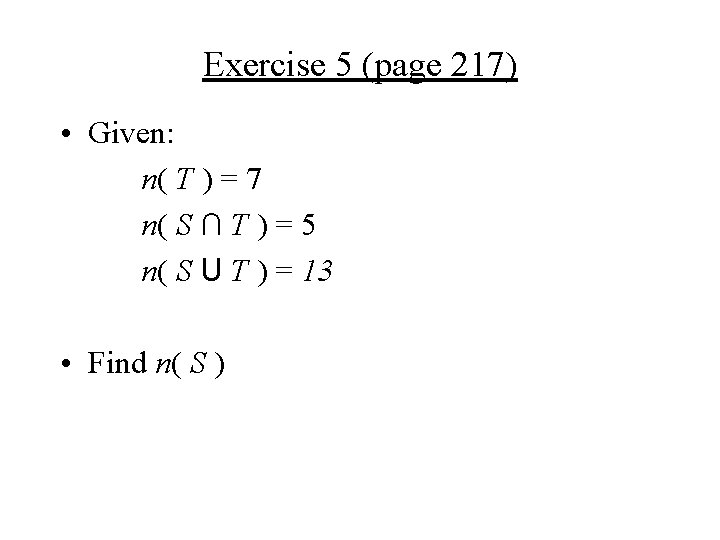 Exercise 5 (page 217)

• Given:

$n(T) = 7$

$n(S \cap T) = 5$

$n(S \cup T) = 13$

• Find $n(S)$